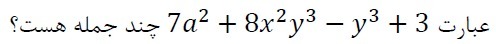 عبارت $7a^2 + 8x^2y^3 - y^3 + 3$ چند جمله هست؟